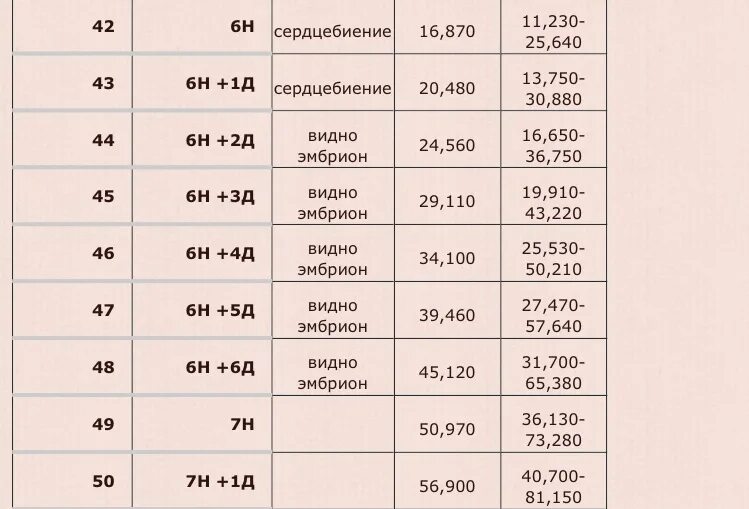 | 42 | 6Н | сердцебиение | 16,870 | 11,230-25,640 |
|---|---|---|---|---|
| 43 | 6Н +1Д | сердцебиение | 20,480 | 13,750-30,880 |
| 44 | 6Н +2Д | видно эмбрион | 24,560 | 16,650-36,750 |
| 45 | 6Н +3Д | видно эмбрион | 29,110 | 19,910-43,220 |
| 46 | 6Н +4Д | видно эмбрион | 34,100 | 25,530-50,210 |
| 47 | 6Н +5Д | видно эмбрион | 39,460 | 27,470-57,640 |
| 48 | 6Н +6Д | видно эмбрион | 45,120 | 31,700-65,380 |
| 49 | 7Н | | 50,970 | 36,130-73,280 |
| 50 | 7Н +1Д | | 56,900 | 40,700-81,150 |